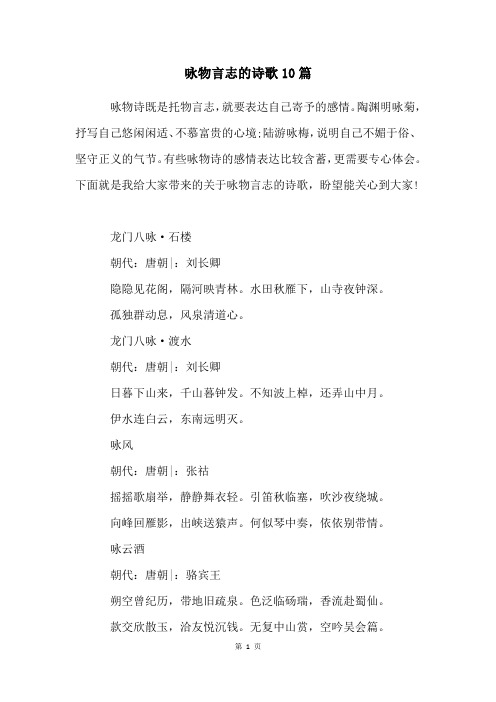 咏物言志的诗歌10篇

咏物诗既是托物言志，就要表达自己寄予的感情。陶渊明咏菊，抒写自己悠闲闲适、不慕富贵的心境;陆游咏梅，说明自己不媚于俗、坚守正义的气节。有些咏物诗的感情表达比较含蓄，更需要专心体会。下面就是我给大家带来的关于咏物言志的诗歌，盼望能关心到大家!

龙门八咏·石楼

朝代：唐朝|：刘长卿

隐隐见花阁，隔河映青林。水田秋雁下，山寺夜钟深。

孤独群动息，风泉清道心。

龙门八咏·渡水

朝代：唐朝|：刘长卿

日暮下山来，千山暮钟发。不知波上棹，还弄山中月。

伊水连白云，东南远明灭。

咏风

朝代：唐朝|：张祜

摇摇歌扇举，静静舞衣轻。引笛秋临塞，吹沙夜绕城。

向峰回雁影，出峡送猿声。何似琴中奏，依依别带情。

咏云酒

朝代：唐朝|：骆宾王

朔空曾纪历，带地旧疏泉。色泛临砀瑞，香流赴蜀仙。

款交欣散玉，洽友悦沉钱。无复中山赏，空吟吴会篇。

第 1 页